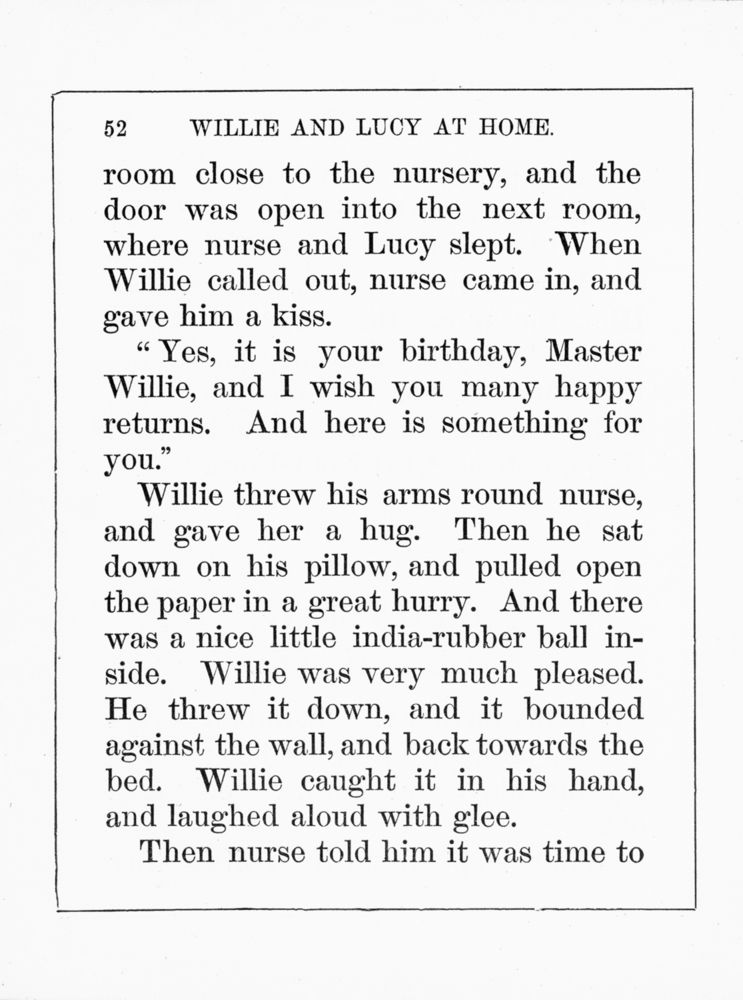 52 WILLIE AND LUCY AT HOME.

room close to the nursery, and the door was open into the next room, where nurse and Lucy slept. When Willie called out, nurse came in, and gave him a kiss.

"Yes, it is your birthday, Master Willie, and I wish you many happy returns. And here is something for you."

Willie threw his arms round nurse, and gave her a hug. Then he sat down on his pillow, and pulled open the paper in a great hurry. And there was a nice little india-rubber ball inside. Willie was very much pleased. He threw it down, and it bounded against the wall, and back towards the bed. Willie caught it in his hand, and laughed aloud with glee.

Then nurse told him it was time to